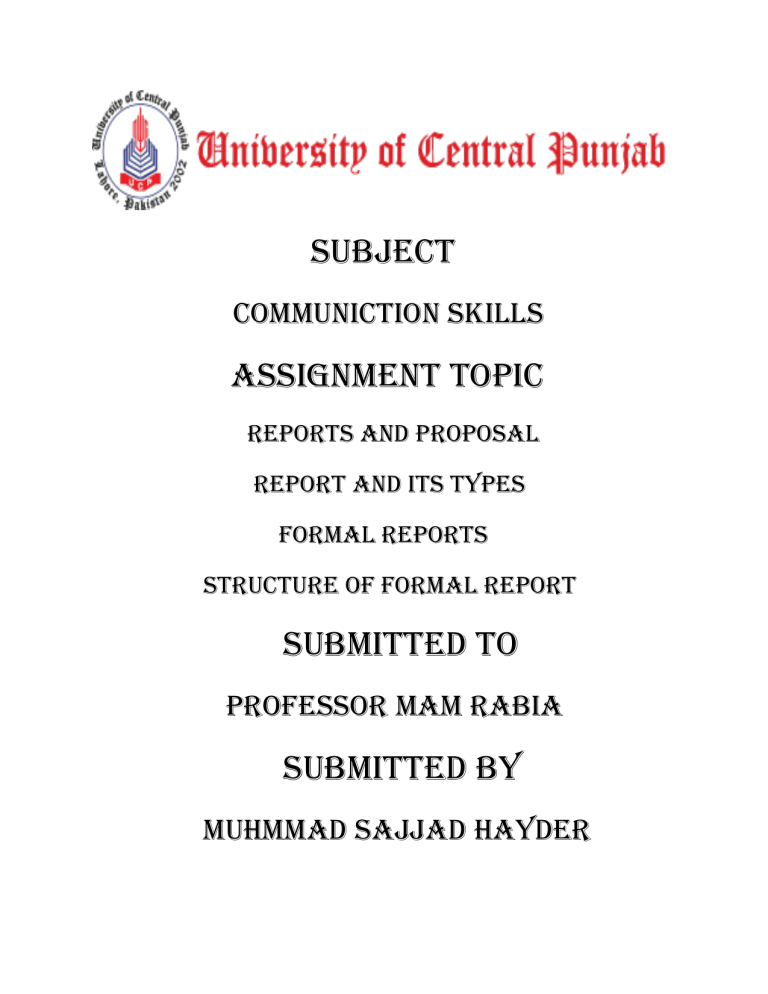 University of Central Punjab
Lahore, Pakistan 2002
UCP

University of Central Punjab

SUBJECT

COMMUNICTION SKILLS

ASSIGNMENT TOPIC

REPORTS AND PROPOSAL

REPORT AND ITS TYPES

FORMAL REPORTS

STRUCTURE OF FORMAL REPORT

SUBMITTED TO

PROFESSOR MAM RABIA

SUBMITTED BY

MUHMMAD SAJJAD HAYDER